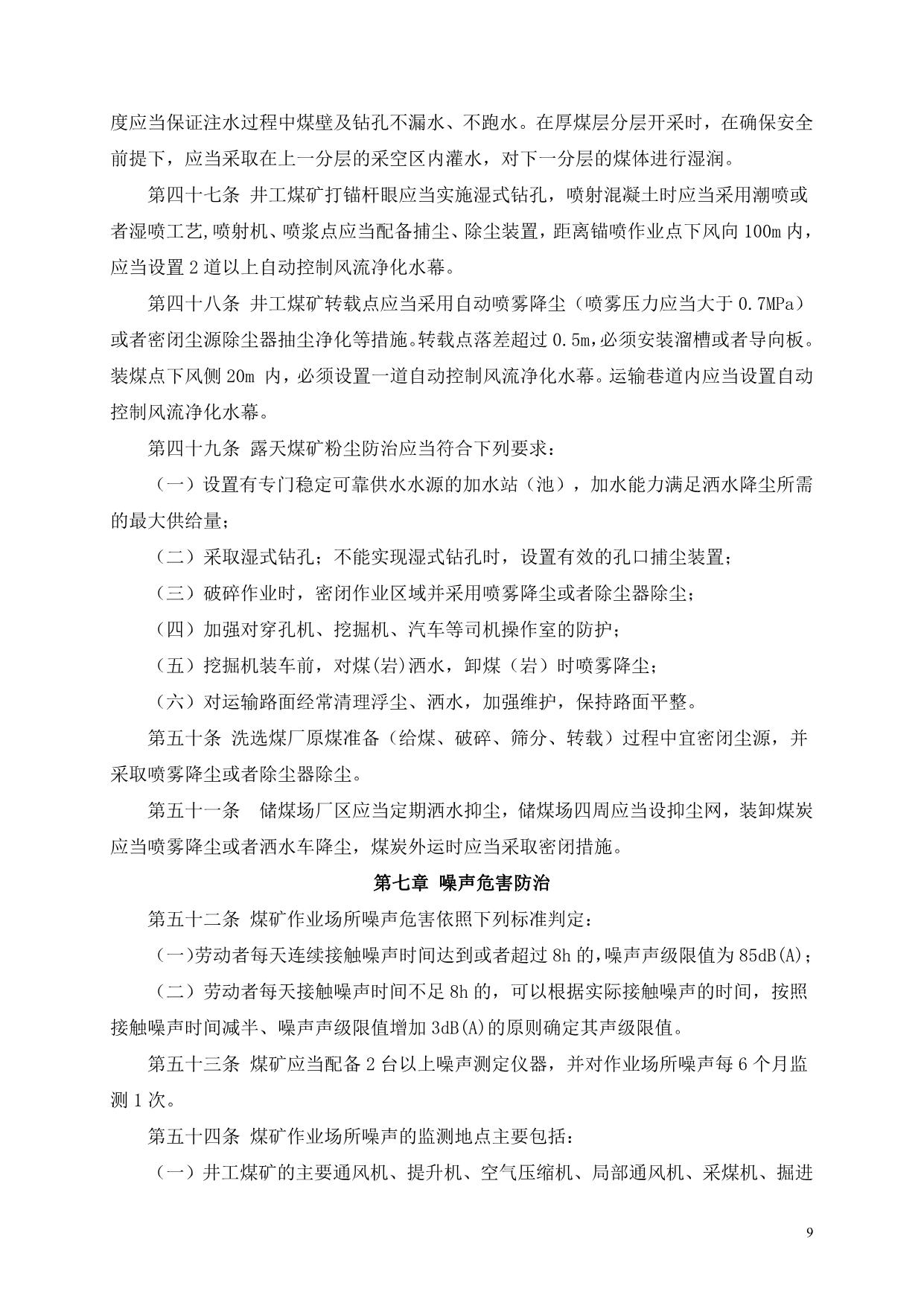 度应当保证注水过程中煤壁及钻孔不漏水、不跑水。在厚煤层分层开采时，在确保安全前提下，应当采取在上一分层的采空区内灌水，对下一分层的煤体进行湿润。

第四十七条 井工煤矿打锚杆眼应当实施湿式钻孔，喷射混凝土时应当采用潮喷或者湿喷工艺,喷射机、喷浆点应当配备捕尘、除尘装置，距离锚喷作业点下风向 100m 内，应当设置 2 道以上自动控制风流净化水幕。

第四十八条 井工煤矿转载点应当采用自动喷雾降尘（喷雾压力应当大于 0.7MPa）或者密闭尘源除尘器抽尘净化等措施。转载点落差超过 0.5m，必须安装溜槽或者导向板。装煤点下风侧 20m 内，必须设置一道自动控制风流净化水幕。运输巷道内应当设置自动控制风流净化水幕。

第四十九条 露天煤矿粉尘防治应当符合下列要求：

（一）设置有专门稳定可靠供水水源的加水站（池），加水能力满足洒水降尘所需的最大供给量；

（二）采取湿式钻孔；不能实现湿式钻孔时，设置有效的孔口捕尘装置；

（三）破碎作业时，密闭作业区域并采用喷雾降尘或者除尘器除尘；

（四）加强对穿孔机、挖掘机、汽车等司机操作室的防护；

（五）挖掘机装车前，对煤(岩)洒水，卸煤（岩）时喷雾降尘；

（六）对运输路面经常清理浮尘、洒水，加强维护，保持路面平整。

第五十条 洗选煤厂原煤准备（给煤、破碎、筛分、转载）过程中宜密闭尘源，并采取喷雾降尘或者除尘器除尘。

第五十一条　储煤场厂区应当定期洒水抑尘，储煤场四周应当设抑尘网，装卸煤炭应当喷雾降尘或者洒水车降尘，煤炭外运时应当采取密闭措施。

第七章 噪声危害防治

第五十二条 煤矿作业场所噪声危害依照下列标准判定：

（一）劳动者每天连续接触噪声时间达到或者超过 8h 的，噪声声级限值为 85dB(A)；

（二）劳动者每天接触噪声时间不足 8h 的，可以根据实际接触噪声的时间，按照接触噪声时间减半、噪声声级限值增加 3dB(A)的原则确定其声级限值。

第五十三条 煤矿应当配备 2 台以上噪声测定仪器，并对作业场所噪声每 6 个月监测 1 次。

第五十四条 煤矿作业场所噪声的监测地点主要包括：

（一）井工煤矿的主要通风机、提升机、空气压缩机、局部通风机、采煤机、掘进

9